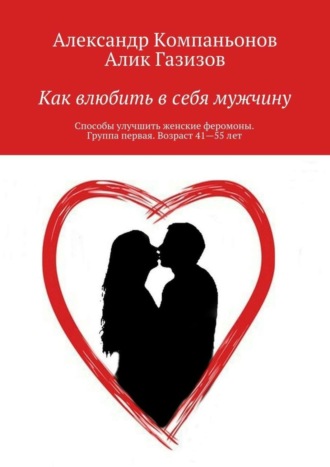 Александр Компаньонов
Алик Газизов

Как влюбить в себя мужчину

Способы улучшить женские феромоны. Группа первая. Возраст 41—55 лет